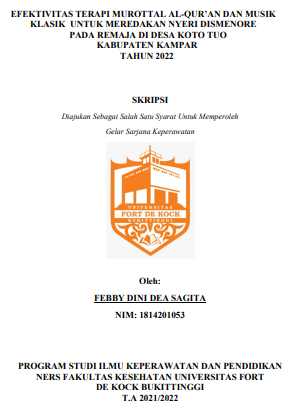 EFEKTIVITAS TERAPI MUROTTAL AL-QUR'AN DAN MUSIK KLASIK UNTUK MEREDAKAN NYERI DISMENORE PADA REMAJA DI DESA KOTO TUO KABUPATEN KAMPAR TAHUN 2022

SKRIPSI

Diajukan Sebagai Salah Satu Syarat Untuk Memperoleh

Gelar Sarjana Keperawatan

UNIVERSITAS
FORT DE KOCK
BUKITTINGGI

Oleh:

FEBBY DINI DEA SAGITA

NIM: 1814201053

PROGRAM STUDI ILMU KEPERAWATAN DAN PENDIDIKAN NERS FAKULTAS KESEHATAN UNIVERSITAS FORT DE KOCK BUKITTINGGI
T.A 2021/2022